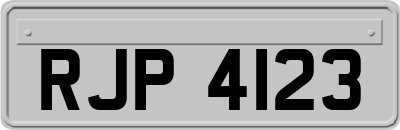 RJP 4123